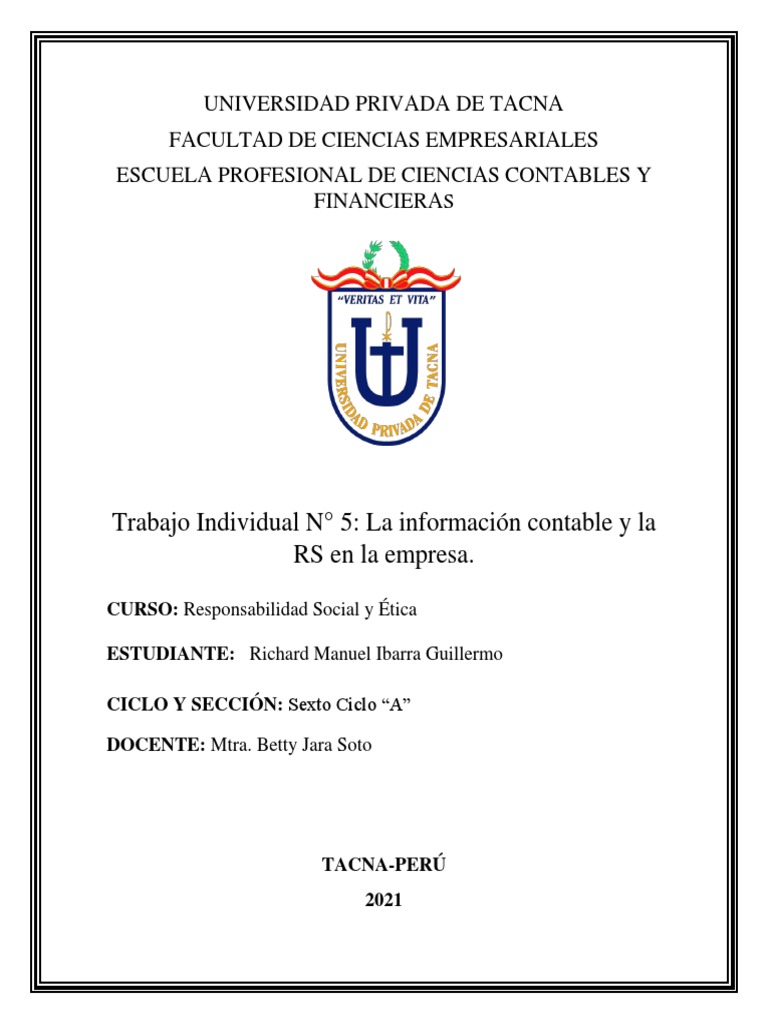 UNIVERSIDAD PRIVADA DE TACNA

FACULTAD DE CIENCIAS EMPRESARIALES

ESCUELA PROFESIONAL DE CIENCIAS CONTABLES Y FINANCIERAS

"VERITAS ET VITA"

UNIVERSIDAD PRIVADA DE TACNA

Trabajo Individual N° 5: La información contable y la RS en la empresa.

CURSO: Responsabilidad Social y Ética

ESTUDIANTE: Richard Manuel Ibarra Guillermo

CICLO Y SECCIÓN: Sexto Ciclo "A"

DOCENTE: Mtra. Betty Jara Soto

TACNA-PERÚ

2021